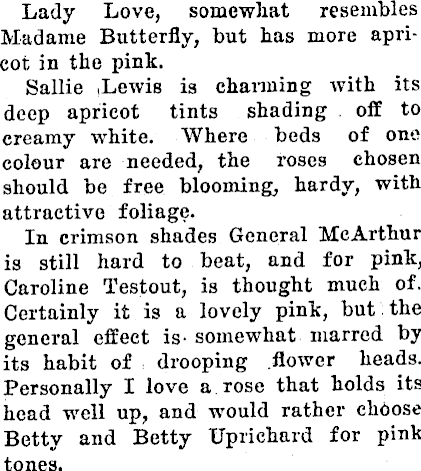 Lady Love, somewhat resembles Madame Butterfly, but has more apricot in the pink.

Sallie Lewis is charming with its deep apricot tints shading off to creamy white. Where beds of one colour are needed, the roses chosen should be free blooming, hardy, with attractive foliage.

In crimson shades General McArthur is still hard to beat, and for pink, Caroline Testout, is thought much of. Certainly it is a lovely pink, but the general effect is somewhat marred by its habit of drooping flower heads. Personally I love a rose that holds its head well up, and would rather choose Betty and Betty Uprichard for pink tones.